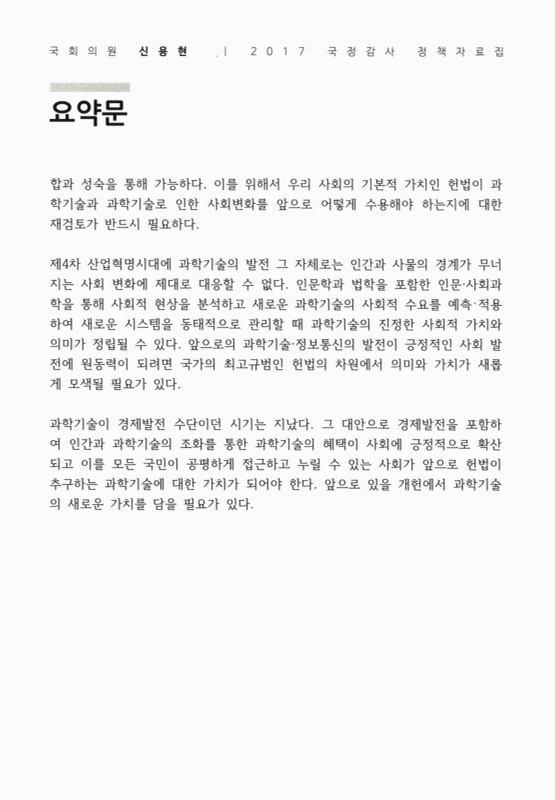 국회의원 신용현 | 2017 국정감사 정책자료집

요약문

합과 성숙을 통해 가능하다. 이를 위해서 우리 사회의 기본적 가치인 헌법이 과학기술과 과학기술로 인한 사회변화를 앞으로 어떻게 수용해야 하는지에 대한 재검토가 반드시 필요하다.

제4차 산업혁명시대에 과학기술의 발전 그 자체로는 인간과 사물의 경계가 무너지는 사회 변화에 제대로 대응할 수 없다. 인문학과 법학을 포함한 인문·사회과학을 통해 사회적 현상을 분석하고 새로운 과학기술의 사회적 수요를 예측·적용하여 새로운 시스템을 동태적으로 관리할 때 과학기술의 진정한 사회적 가치와 의미가 정립될 수 있다. 앞으로의 과학기술·정보통신의 발전이 긍정적인 사회 발전에 원동력이 되려면 국가의 최고규범인 헌법의 차원에서 의미와 가치가 새롭게 모색될 필요가 있다.

과학기술이 경제발전 수단이던 시기는 지났다. 그 대안으로 경제발전을 포함하여 인간과 과학기술의 조화를 통한 과학기술의 혜택이 사회에 긍정적으로 확산되고 이를 모든 국민이 공평하게 접근하고 누릴 수 있는 사회가 앞으로 헌법이 추구하는 과학기술에 대한 가치가 되어야 한다. 앞으로 있을 개헌에서 과학기술의 새로운 가치를 담을 필요가 있다.